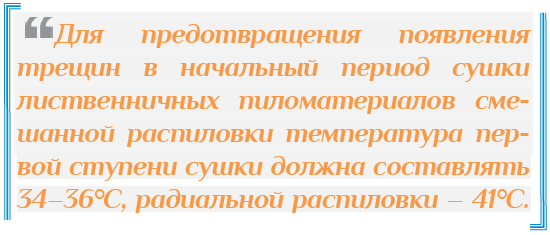 “Для предотвращения появления трещин в начальный период сушки лиственничных пиломатериалов смешанной распиловки температура первой ступени сушки должна составлять 34–36°С, радиальной распиловки – 41°С.